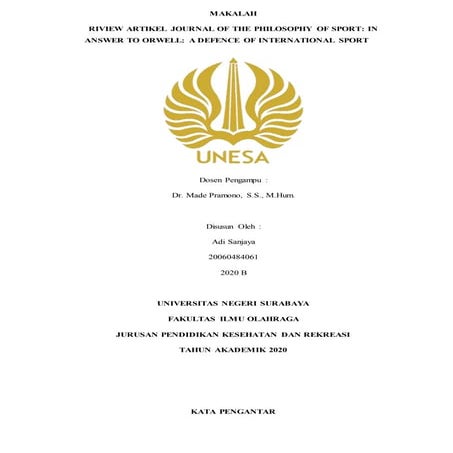 MAKALAH

RIVIEW ARTIKEL JOURNAL OF THE PHILOSOPHY OF SPORT: IN ANSWER TO ORWELL: A DEFENCE OF INTERNATIONAL SPORT

UNESA

Dosen Pengampu :

Dr. Made Pramono, S.S., M.Hum.

Disusun Oleh :

Adi Sanjaya

20060484061

2020 B

UNIVERSITAS NEGERI SURABAYA

FAKULTAS ILMU OLAHRAGA

JURUSAN PENDIDIKAN KESEHATAN DAN REKREASI

TAHUN AKADEMIK 2020

KATA PENGANTAR